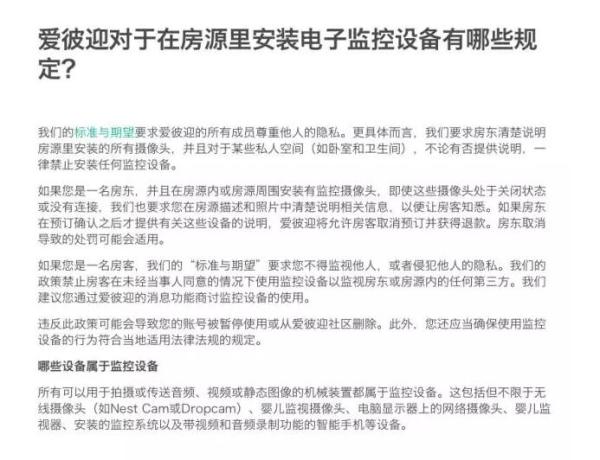 爱彼迎对于在房源里安装电子监控设备有哪些规定?

我们的标准与期望要求爱彼迎的所有成员尊重他人的隐私。更具体而言，我们要求房东清楚说明房源里安装的所有摄像头，并且对于某些私人空间（如卧室和卫生间），不论有否提供说明，一律禁止安装任何监控设备。

如果您是一名房东，并且在房源内或房源周围安装有监控摄像头，即使这些摄像头处于关闭状态或没有连接，我们也要求您在房源描述和照片中清楚说明相关信息，以便让房客知悉。如果房东在预订确认之后才提供有关这些设备的说明，爱彼迎将允许房客取消预订并获得退款。房东取消导致的处罚可能会适用。

如果您是一名房客，我们的“标准与期望”要求您不得监视他人，或者侵犯他人的隐私。我们的政策禁止房客在未经当事人同意的情况下使用监控设备以监视房东或房源内的任何第三方。我们建议您通过爱彼迎的消息功能商讨监控设备的使用。

违反此政策可能会导致您的账号被暂停使用或从爱彼迎社区删除。此外，您还应当确保使用监控设备的行为符合当地适用法律法规的规定。

哪些设备属于监控设备

所有可以用于拍摄或传送音频、视频或静态图像的机械装置都属于监控设备。这包括但不限于无线摄像头（如Nest Cam或Dropcam）、婴儿监视摄像头、电脑显示器上的网络摄像头、婴儿监视器、安装的监控系统以及带视频和音频录制功能的智能手机等设备。